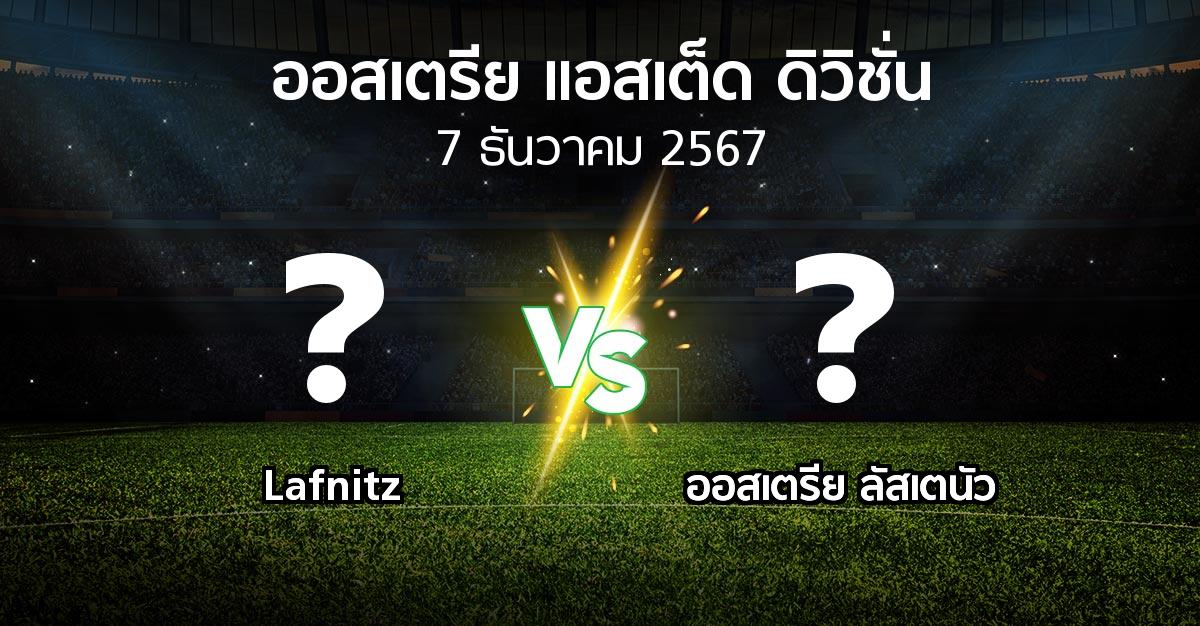 ออสเตรีย แอสเต็ด ดิวิชั่น
7 ธันวาคม 2567

?
VS
?

Lafnitz
ออสเตรีย ลัสเตนัว